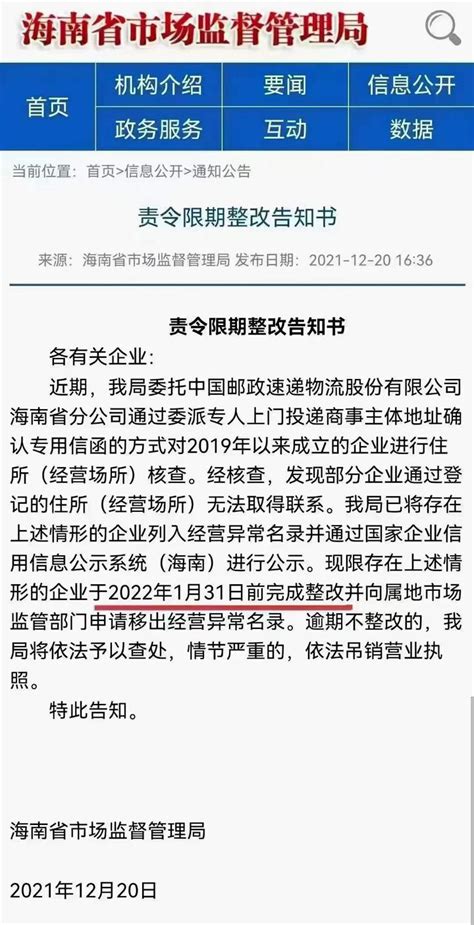 海南省市场监督管理局

首页
机构介绍
要闻
信息公开
政务服务
互动
数据

当前位置：首页>信息公开>通知公告

责令限期整改告知书

来源：海南省市场监督管理局 发布日期：2021-12-20 16:36

责令限期整改告知书

各有关企业：

近期，我局委托中国邮政速递物流股份有限公司海南省分公司通过委派专人上门投递商事主体地址确认专用信函的方式对2019年以来成立的企业进行住所（经营场所）核查。经核查，发现部分企业通过登记的住所（经营场所）无法取得联系。我局已将存在上述情形的企业列入经营异常名录并通过国家企业信用信息公示系统（海南）进行公示。现限存在上述情形的企业于2022年1月31日前完成整改并向属地市场监管部门申请移出经营异常名录。逾期不整改的，我局将依法予以查处，情节严重的，依法吊销营业执照。

特此告知。

海南省市场监督管理局

2021年12月20日